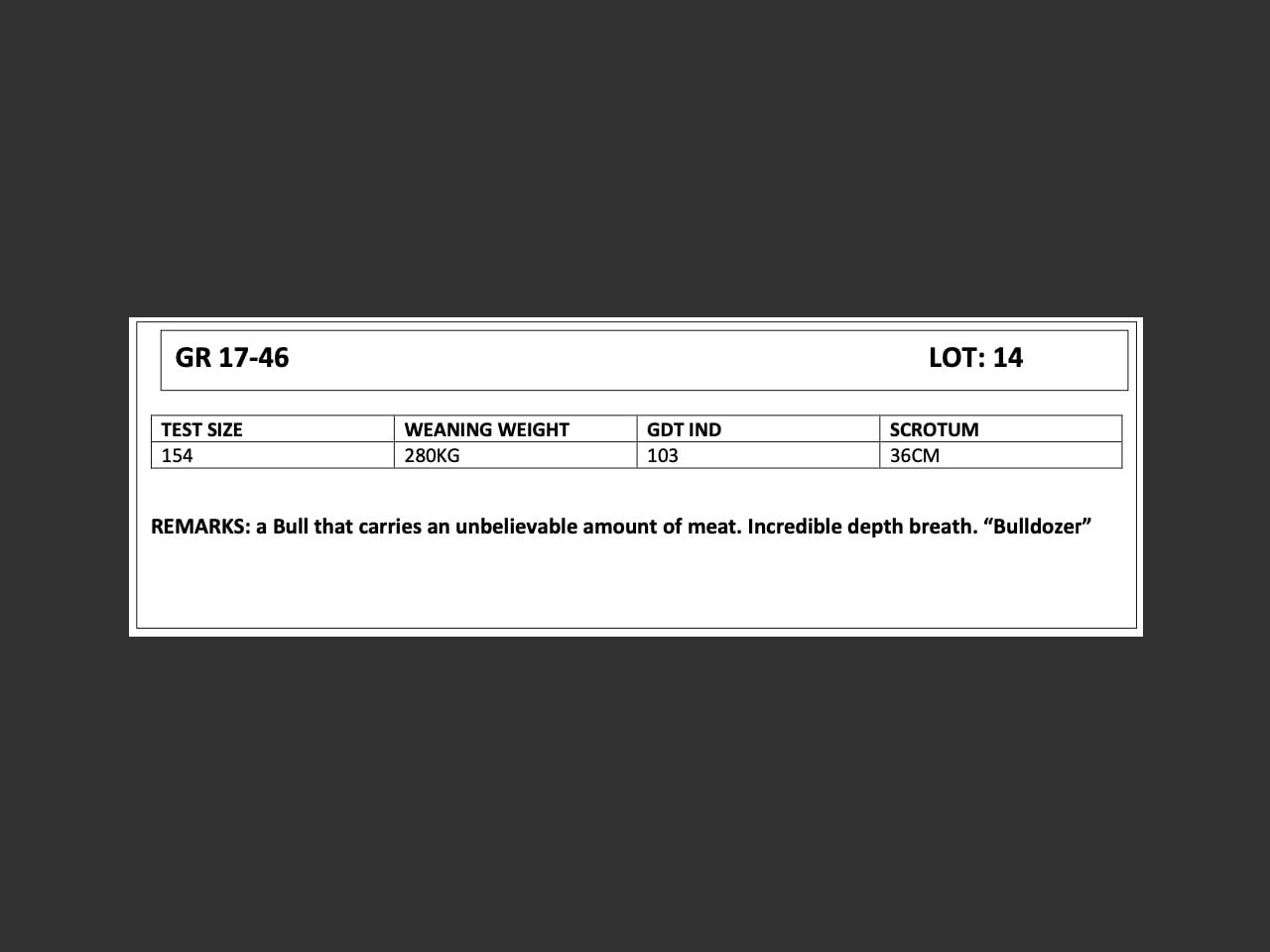 GR 17-46 LOT: 14

| TEST SIZE | WEANING WEIGHT | GDT IND | SCROTUM |
|---|---|---|---|
| 154 | 280KG | 103 | 36CM |

REMARKS: a Bull that carries an unbelievable amount of meat. Incredible depth breath. "Bulldozer"